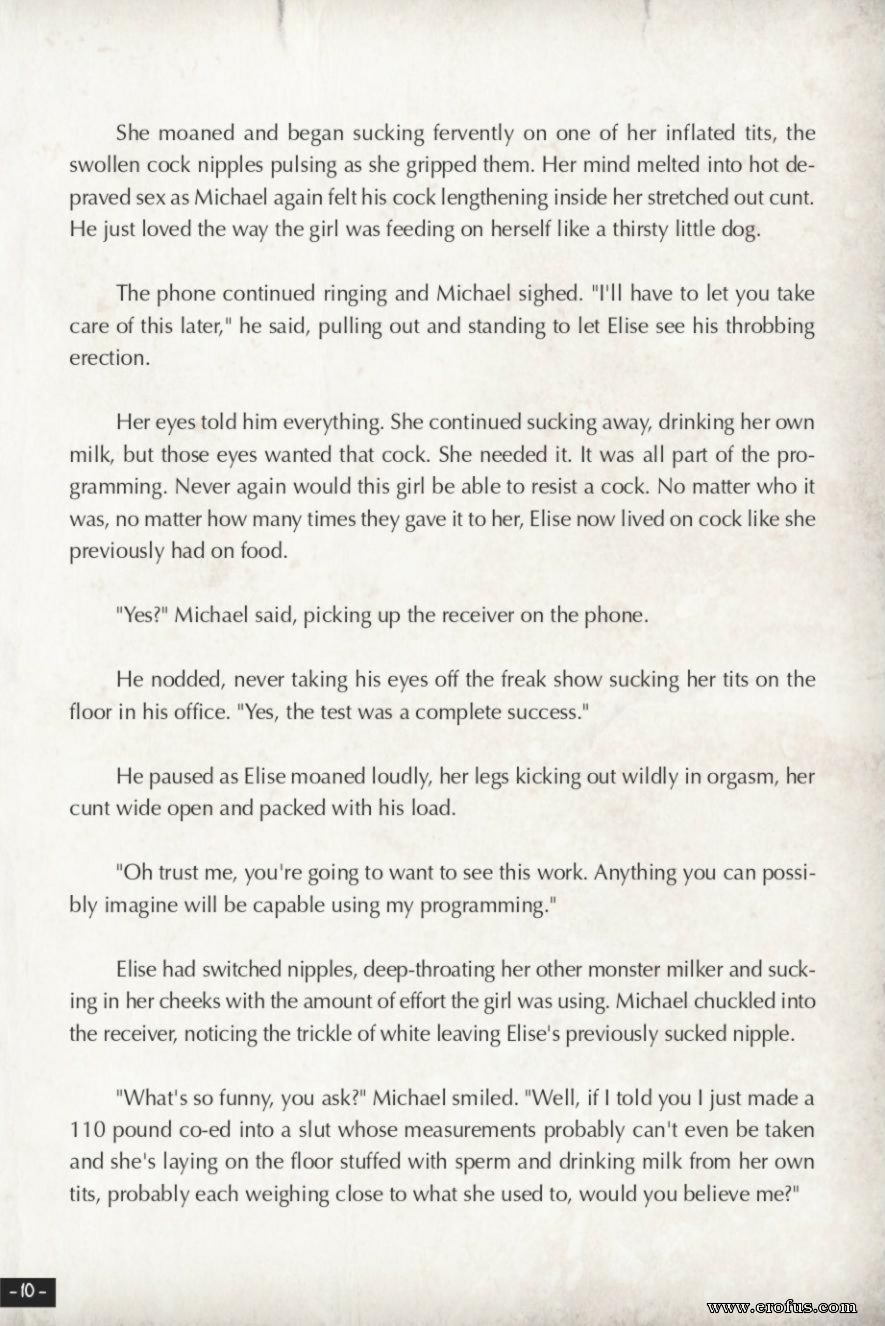 She moaned and began sucking fervently on one of her inflated tits, the swollen cock nipples pulsing as she gripped them. Her mind melted into hot depraved sex as Michael again felt his cock lengthening inside her stretched out cunt. He just loved the way the girl was feeding on herself like a thirsty little dog.

The phone continued ringing and Michael sighed. "I'll have to let you take care of this later," he said, pulling out and standing to let Elise see his throbbing erection.

Her eyes told him everything. She continued sucking away, drinking her own milk, but those eyes wanted that cock. She needed it. It was all part of the programming. Never again would this girl be able to resist a cock. No matter who it was, no matter how many times they gave it to her, Elise now lived on cock like she previously had on food.

"Yes?" Michael said, picking up the receiver on the phone.

He nodded, never taking his eyes off the freak show sucking her tits on the floor in his office. "Yes, the test was a complete success."

He paused as Elise moaned loudly, her legs kicking out wildly in orgasm, her cunt wide open and packed with his load.

"Oh trust me, you're going to want to see this work. Anything you can possibly imagine will be capable using my programming."

Elise had switched nipples, deep-throating her other monster milker and sucking in her cheeks with the amount of effort the girl was using. Michael chuckled into the receiver, noticing the trickle of white leaving Elise's previously sucked nipple.

"What's so funny, you ask?" Michael smiled. "Well, if I told you I just made a 110 pound co-ed into a slut whose measurements probably can't even be taken and she's laying on the floor stuffed with sperm and drinking milk from her own tits, probably each weighing close to what she used to, would you believe me?"

-10-

www.erofus.com